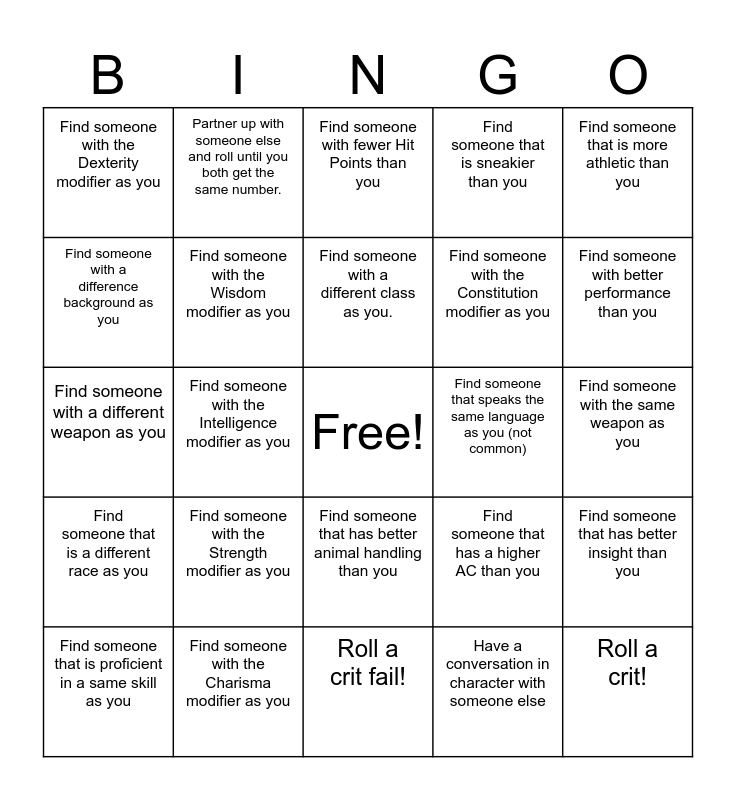 | B | I | N | G | O |
|---|---|---|---|---|
| Find someone with the Dexterity modifier as you | Partner up with someone else and roll until you both get the same number. | Find someone with fewer Hit Points than you | Find someone that is sneakier than you | Find someone that is more athletic than you |
| Find someone with a difference background as you | Find someone with the Wisdom modifier as you | Find someone with a different class as you. | Find someone with the Constitution modifier as you | Find someone with better performance than you |
| Find someone with a different weapon as you | Find someone with the Intelligence modifier as you | Free! | Find someone that speaks the same language as you (not common) | Find someone with the same weapon as you |
| Find someone that is a different race as you | Find someone with the Strength modifier as you | Find someone that has better animal handling than you | Find someone that has a higher AC than you | Find someone that has better insight than you |
| Find someone that is proficient in a same skill as you | Find someone with the Charisma modifier as you | Roll a crit fail! | Have a conversation in character with someone else | Roll a crit! |